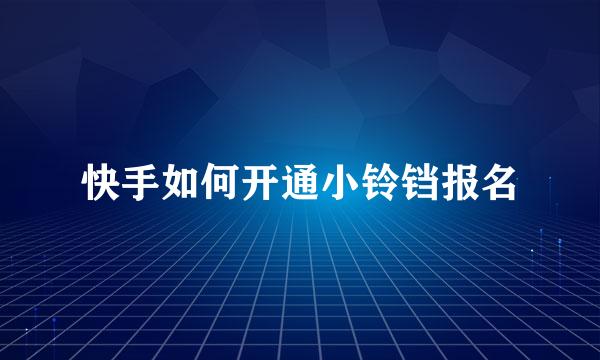 快手如何开通小铃铛报名